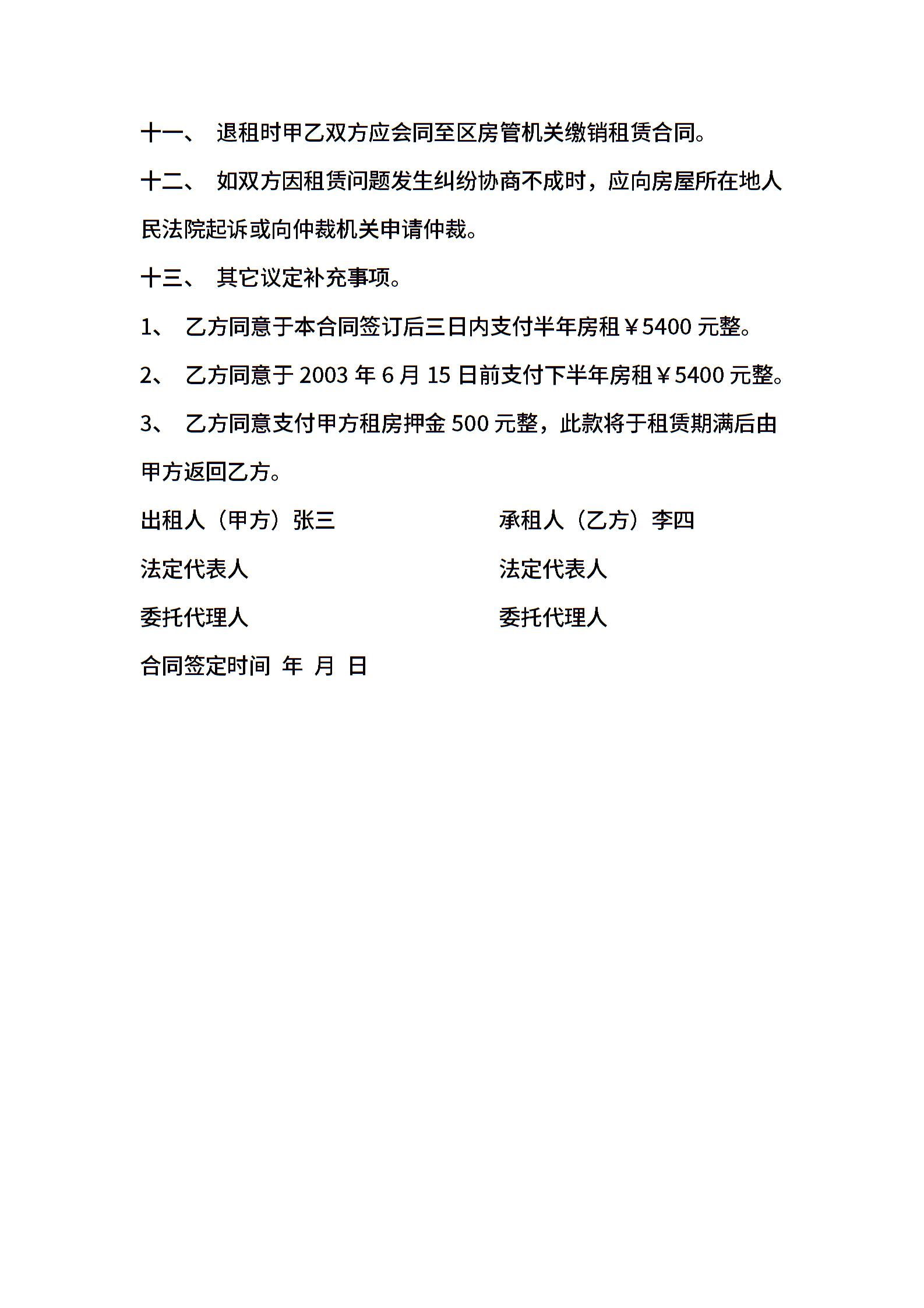 十一、 退租时甲乙双方应会同至区房管机关缴销租赁合同。

十二、 如双方因租赁问题发生纠纷协商不成时，应向房屋所在地人民法院起诉或向仲裁机关申请仲裁。

十三、 其它议定补充事项。

1、 乙方同意于本合同签订后三日内支付半年房租￥5400 元整。

2、 乙方同意于 2003 年 6 月 15 日前支付下半年房租￥5400 元整。

3、 乙方同意支付甲方租房押金 500 元整，此款将于租赁期满后由甲方返回乙方。

出租人（甲方）张三

法定代表人

委托代理人

承租人（乙方）李四

法定代表人

委托代理人

合同签定时间 年 月 日